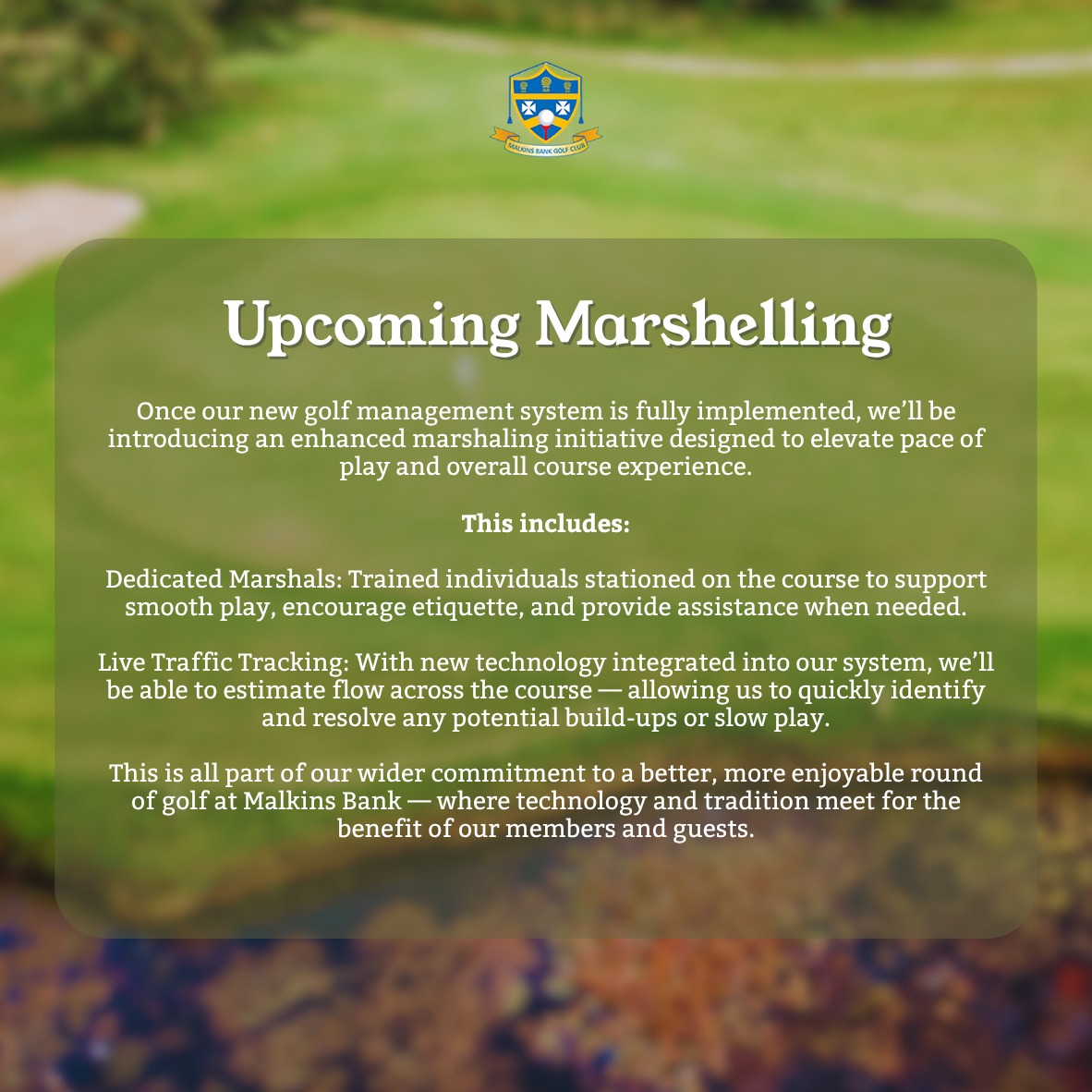 MALKINS BANK GOLF CLUB

Upcoming Marshelling

Once our new golf management system is fully implemented, we'll be introducing an enhanced marshaling initiative designed to elevate pace of play and overall course experience.

This includes:

Dedicated Marshals: Trained individuals stationed on the course to support smooth play, encourage etiquette, and provide assistance when needed.

Live Traffic Tracking: With new technology integrated into our system, we'll be able to estimate flow across the course — allowing us to quickly identify and resolve any potential build-ups or slow play.

This is all part of our wider commitment to a better, more enjoyable round of golf at Malkins Bank — where technology and tradition meet for the benefit of our members and guests.